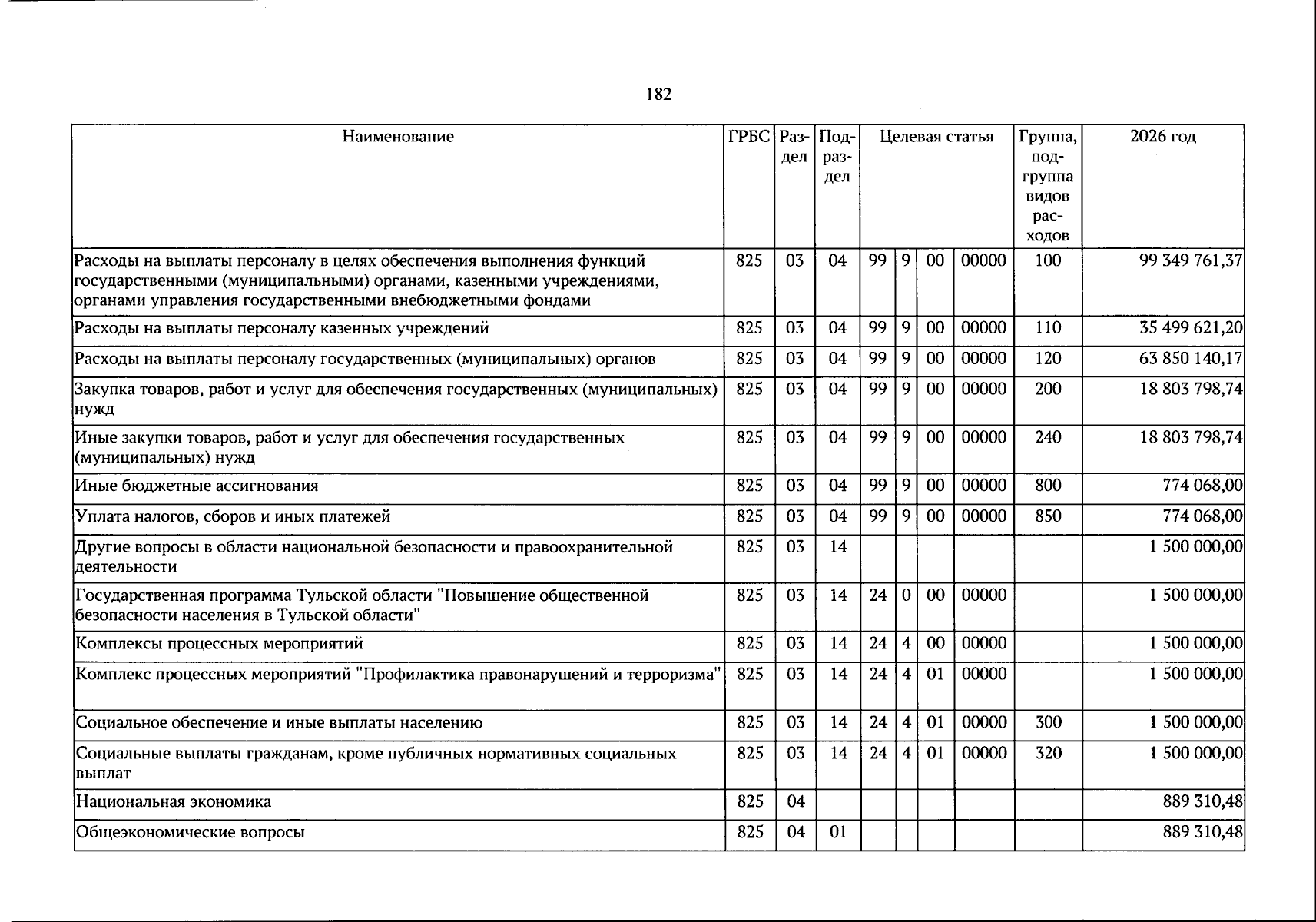 182

| Наименование | ГРБС | Раздел | Подраздел | Целевая статья |  |  |  | Группа, подгруппа видов расходов | 2026 год |
|---|---|---|---|---|---|---|---|---|---|
| Расходы на выплаты персоналу в целях обеспечения выполнения функций государственными (муниципальными) органами, казенными учреждениями, органами управления государственными внебюджетными фондами | 825 | 03 | 04 | 99 | 9 | 00 | 00000 | 100 | 99 349 761,37 |
| Расходы на выплаты персоналу казенных учреждений | 825 | 03 | 04 | 99 | 9 | 00 | 00000 | 110 | 35 499 621,20 |
| Расходы на выплаты персоналу государственных (муниципальных) органов | 825 | 03 | 04 | 99 | 9 | 00 | 00000 | 120 | 63 850 140,17 |
| Закупка товаров, работ и услуг для обеспечения государственных (муниципальных) нужд | 825 | 03 | 04 | 99 | 9 | 00 | 00000 | 200 | 18 803 798,74 |
| Иные закупки товаров, работ и услуг для обеспечения государственных (муниципальных) нужд | 825 | 03 | 04 | 99 | 9 | 00 | 00000 | 240 | 18 803 798,74 |
| Иные бюджетные ассигнования | 825 | 03 | 04 | 99 | 9 | 00 | 00000 | 800 | 774 068,00 |
| Уплата налогов, сборов и иных платежей | 825 | 03 | 04 | 99 | 9 | 00 | 00000 | 850 | 774 068,00 |
| Другие вопросы в области национальной безопасности и правоохранительной деятельности | 825 | 03 | 14 |  |  |  |  |  | 1 500 000,00 |
| Государственная программа Тульской области "Повышение общественной безопасности населения в Тульской области" | 825 | 03 | 14 | 24 | 0 | 00 | 00000 |  | 1 500 000,00 |
| Комплексы процессных мероприятий | 825 | 03 | 14 | 24 | 4 | 00 | 00000 |  | 1 500 000,00 |
| Комплекс процессных мероприятий "Профилактика правонарушений и терроризма" | 825 | 03 | 14 | 24 | 4 | 01 | 00000 |  | 1 500 000,00 |
| Социальное обеспечение и иные выплаты населению | 825 | 03 | 14 | 24 | 4 | 01 | 00000 | 300 | 1 500 000,00 |
| Социальные выплаты гражданам, кроме публичных нормативных социальных выплат | 825 | 03 | 14 | 24 | 4 | 01 | 00000 | 320 | 1 500 000,00 |
| Национальная экономика | 825 | 04 |  |  |  |  |  |  | 889 310,48 |
| Общеэкономические вопросы | 825 | 04 | 01 |  |  |  |  |  | 889 310,48 |